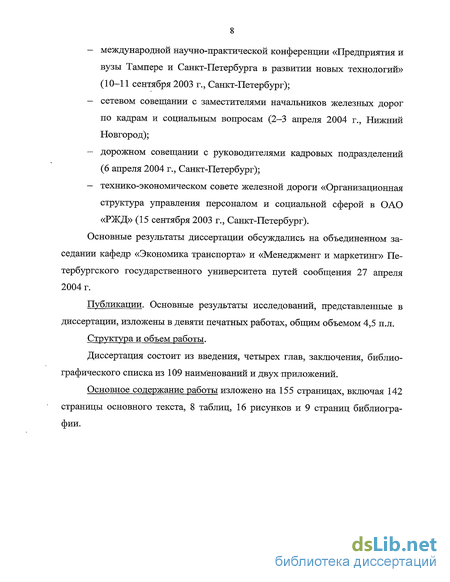 8

– международной научно-практической конференции «Предприятия и вузы Тампере и Санкт-Петербурга в развитии новых технологий» (10–11 сентября 2003 г., Санкт-Петербург);

– сетевом совещании с заместителями начальников железных дорог по кадрам и социальным вопросам (2–3 апреля 2004 г., Нижний Новгород);

– дорожном совещании с руководителями кадровых подразделений (6 апреля 2004 г., Санкт-Петербург);

– технико-экономическом совете железной дороги «Организационная структура управления персоналом и социальной сферой в ОАО «РЖД» (15 сентября 2003 г., Санкт-Петербург).

Основные результаты диссертации обсуждались на объединенном заседании кафедр «Экономика транспорта» и «Менеджмент и маркетинг» Петербургского государственного университета путей сообщения 27 апреля 2004 г.

Публикации. Основные результаты исследований, представленные в диссертации, изложены в девяти печатных работах, общим объемом 4,5 п.л.

Структура и объем работы.

Диссертация состоит из введения, четырех глав, заключения, библиографического списка из 109 наименований и двух приложений.

Основное содержание работы изложено на 155 страницах, включая 142 страницы основного текста, 8 таблиц, 16 рисунков и 9 страниц библиографии.

dsLib.net
библиотека диссертаций